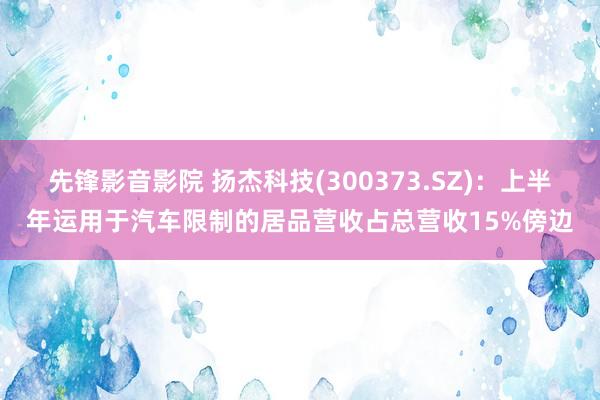 先锋影音影院 扬杰科技(300373.SZ)：上半年运用于汽车限制的居品营收占总营收15%傍边